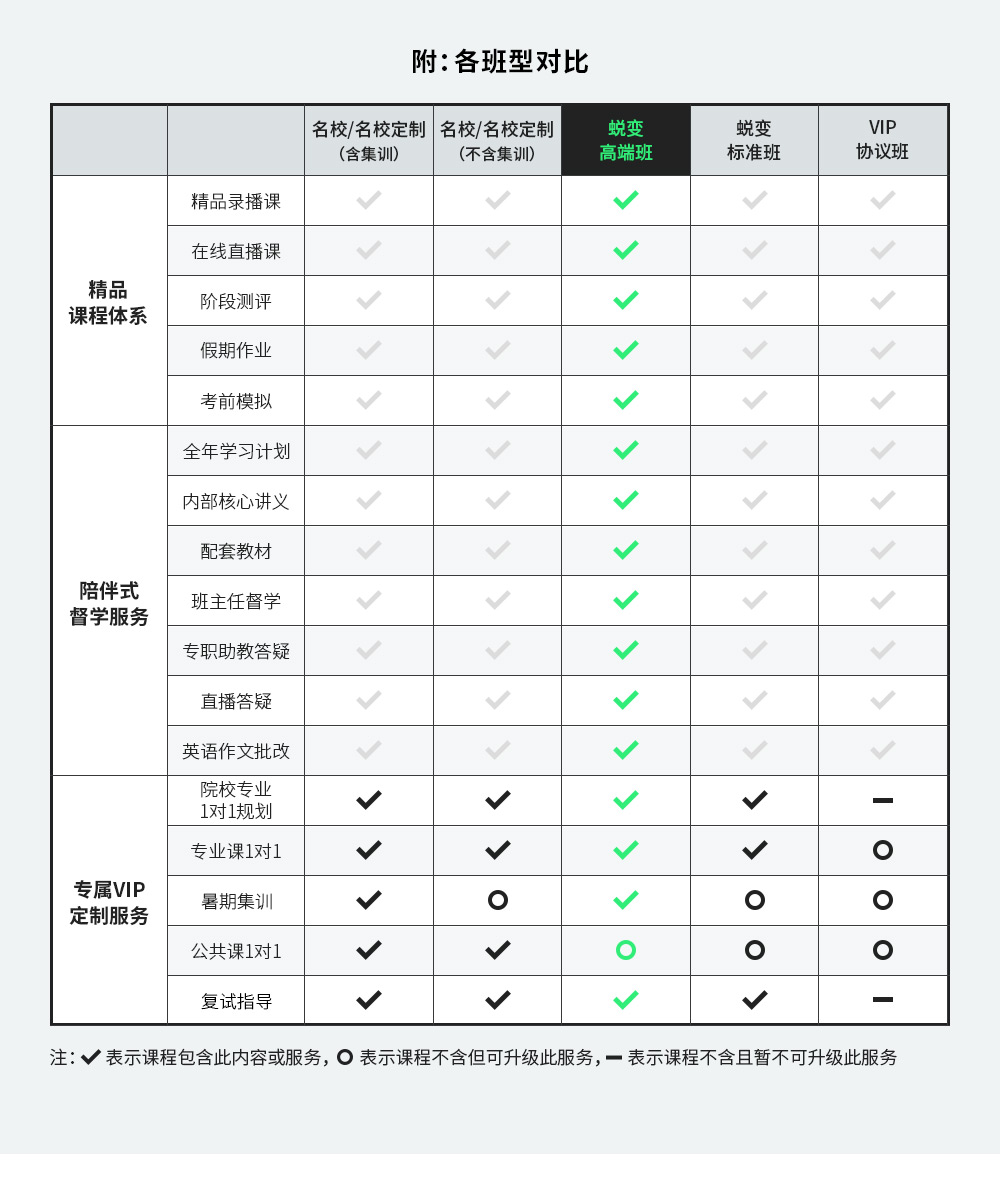 附：各班型对比

| | | 名校/名校定制（含集训） | 名校/名校定制（不含集训） | 蜕变高端班 | 蜕变标准班 | VIP协议班 |
|---|---|---|---|---|---|---|
| 精品课程体系 | 精品录播课 | ✓ | ✓ | ✓ | ✓ | ✓ |
| | 在线直播课 | ✓ | ✓ | ✓ | ✓ | ✓ |
| | 阶段测评 | ✓ | ✓ | ✓ | ✓ | ✓ |
| | 假期作业 | ✓ | ✓ | ✓ | ✓ | ✓ |
| | 考前模拟 | ✓ | ✓ | ✓ | ✓ | ✓ |
| 陪伴式督学服务 | 全年学习计划 | ✓ | ✓ | ✓ | ✓ | ✓ |
| | 内部核心讲义 | ✓ | ✓ | ✓ | ✓ | ✓ |
| | 配套教材 | ✓ | ✓ | ✓ | ✓ | ✓ |
| | 班主任督学 | ✓ | ✓ | ✓ | ✓ | ✓ |
| | 专职助教答疑 | ✓ | ✓ | ✓ | ✓ | ✓ |
| | 直播答疑 | ✓ | ✓ | ✓ | ✓ | ✓ |
| | 英语作文批改 | ✓ | ✓ | ✓ | ✓ | ✓ |
| 专属VIP定制服务 | 院校专业1对1规划 | ✓ | ✓ | ✓ | ✓ | — |
| | 专业课1对1 | ✓ | ✓ | ✓ | ✓ | ○ |
| | 暑期集训 | ✓ | ○ | ✓ | ○ | ○ |
| | 公共课1对1 | ✓ | ✓ | ○ | ○ | ○ |
| | 复试指导 | ✓ | ✓ | ✓ | ✓ | — |

注：✓ 表示课程包含此内容或服务，○ 表示课程不含但可升级此服务，— 表示课程不含且暂不可升级此服务